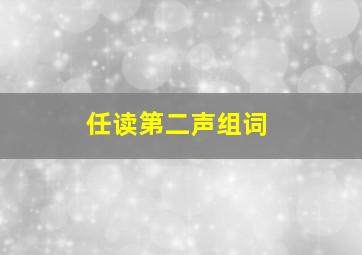 任读第二声组词